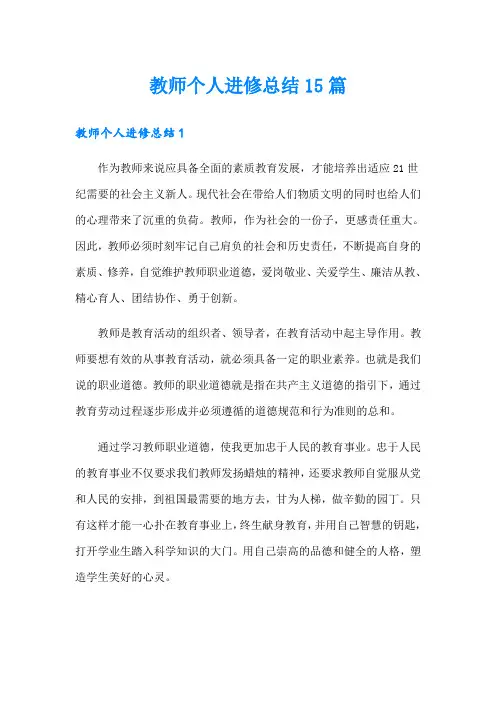 教师个人进修总结15篇

教师个人进修总结1

作为教师来说应具备全面的素质教育发展，才能培养出适应21世纪需要的社会主义新人。现代社会在带给人们物质文明的同时也给人们的心理带来了沉重的负荷。教师，作为社会的一份子，更感责任重大。因此，教师必须时刻牢记自己肩负的社会和历史责任，不断提高自身的素质、修养，自觉维护教师职业道德，爱岗敬业、关爱学生、廉洁从教、精心育人、团结协作、勇于创新。

教师是教育活动的组织者、领导者，在教育活动中起主导作用。教师要想有效的从事教育活动，就必须具备一定的职业素养。也就是我们说的职业道德。教师的职业道德就是指在共产主义道德的指引下，通过教育劳动过程逐步形成并必须遵循的道德规范和行为准则的总和。

通过学习教师职业道德，使我更加忠于人民的教育事业。忠于人民的教育事业不仅要求我们教师发扬蜡烛的精神，还要求教师自觉服从党和人民的安排，到祖国最需要的地方去，甘为人梯，做辛勤的园丁。只有这样才能一心扑在教育事业上，终生献身教育，并用自己智慧的钥匙，打开学业生踏入科学知识的大门。用自己崇高的品德和健全的人格，塑造学生美好的心灵。